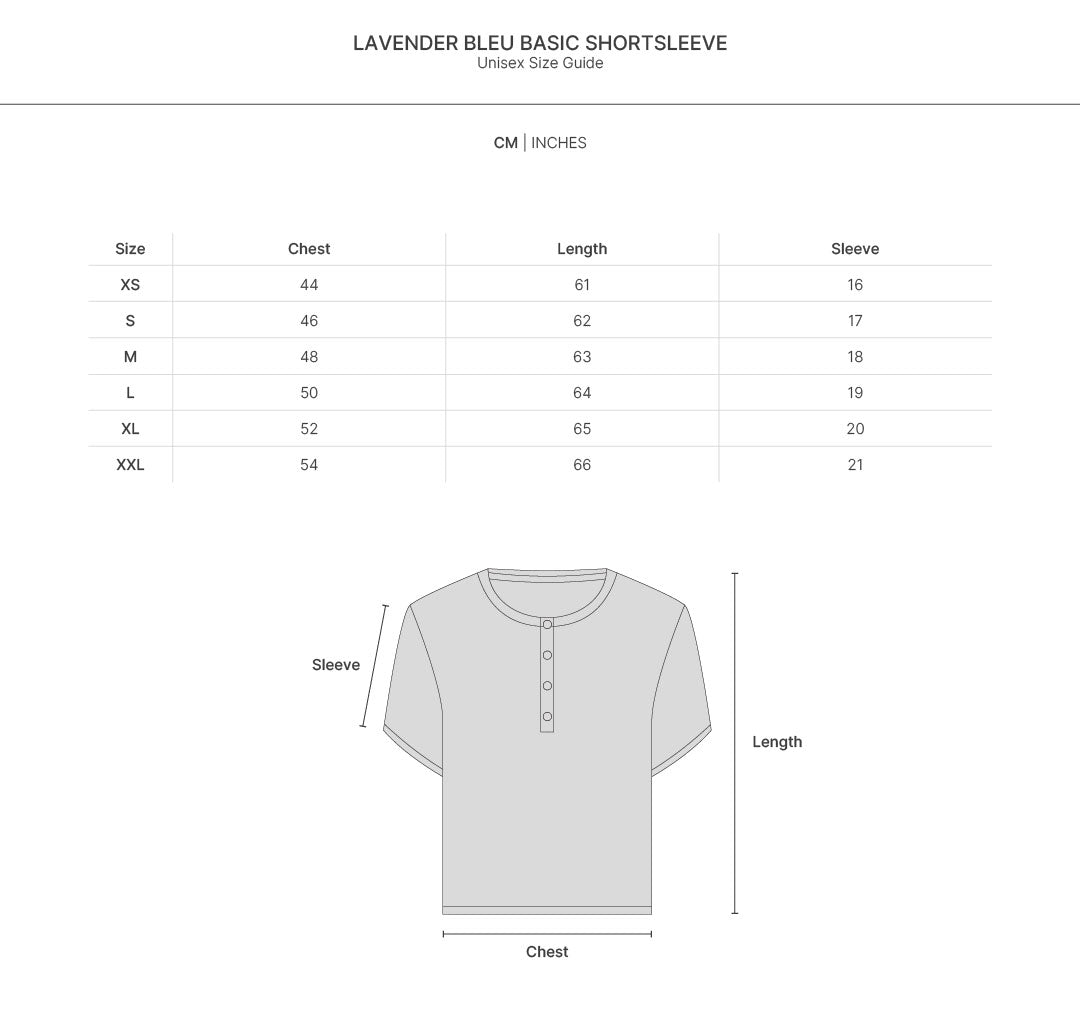 LAVENDER BLEU BASIC SHORTSLEEVE
Unisex Size Guide

CM | INCHES

| Size | Chest | Length | Sleeve |
|---|---|---|---|
| XS | 44 | 61 | 16 |
| S | 46 | 62 | 17 |
| M | 48 | 63 | 18 |
| L | 50 | 64 | 19 |
| XL | 52 | 65 | 20 |
| XXL | 54 | 66 | 21 |

Sleeve

Length

Chest